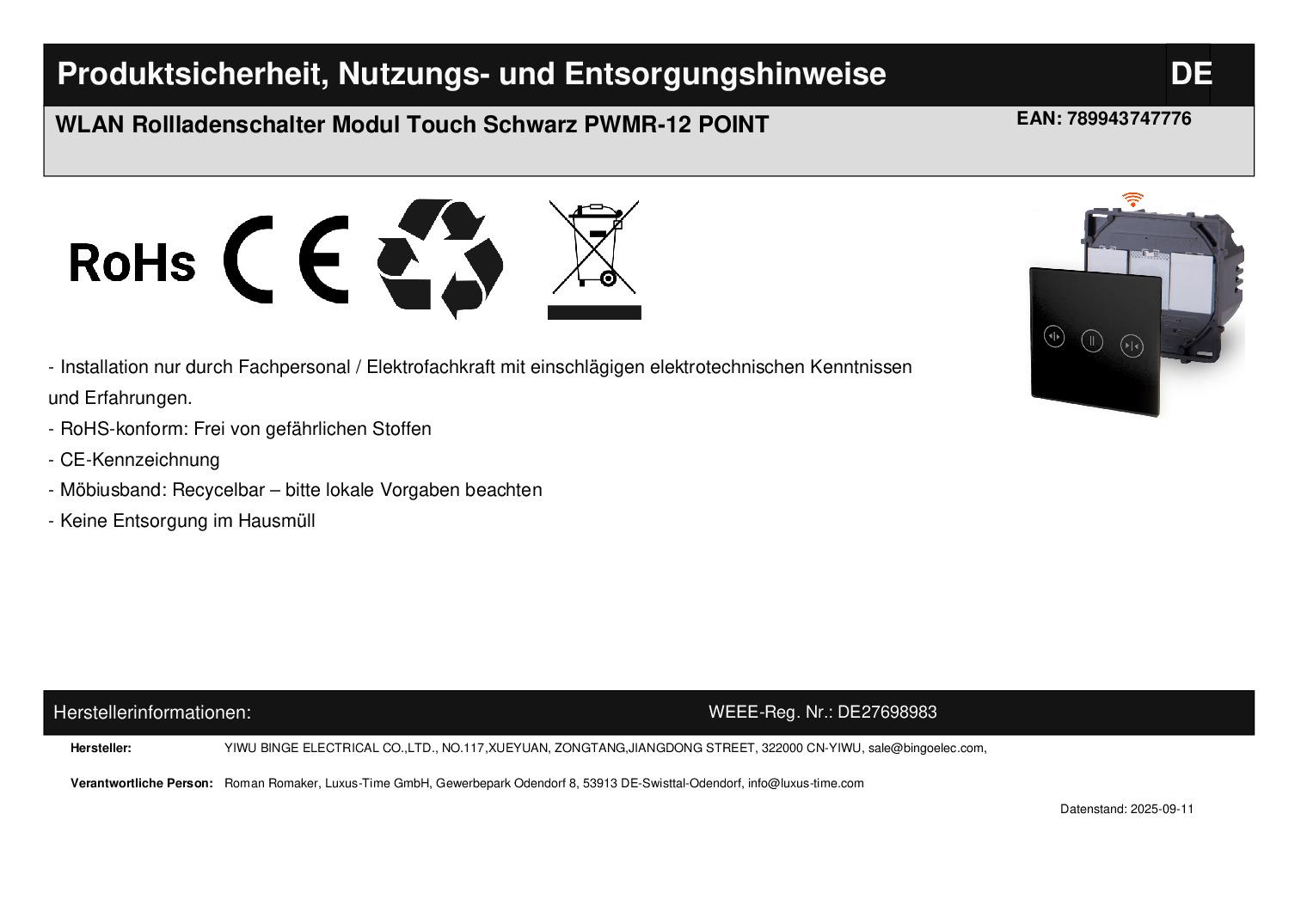 Produktsicherheit, Nutzungs- und Entsorgungshinweise

DE

WLAN Rollladenschalter Modul Touch Schwarz PWMR-12 POINT

EAN: 789943747776

RoHs

CE

- Installation nur durch Fachpersonal / Elektrofachkraft mit einschlägigen elektrotechnischen Kenntnissen und Erfahrungen.
- RoHS-konform: Frei von gefährlichen Stoffen
- CE-Kennzeichnung
- Möbiusband: Recycelbar – bitte lokale Vorgaben beachten
- Keine Entsorgung im Hausmüll

Herstellerinformationen:

WEEE-Reg. Nr.: DE27698983

Hersteller: YIWU BINGE ELECTRICAL CO.,LTD., NO.117,XUEYUAN, ZONGTANG,JIANGDONG STREET, 322000 CN-YIWU, sale@bingoelec.com,

Verantwortliche Person: Roman Romaker, Luxus-Time GmbH, Gewerbepark Odendorf 8, 53913 DE-Swisttal-Odendorf, info@luxus-time.com

Datenstand: 2025-09-11